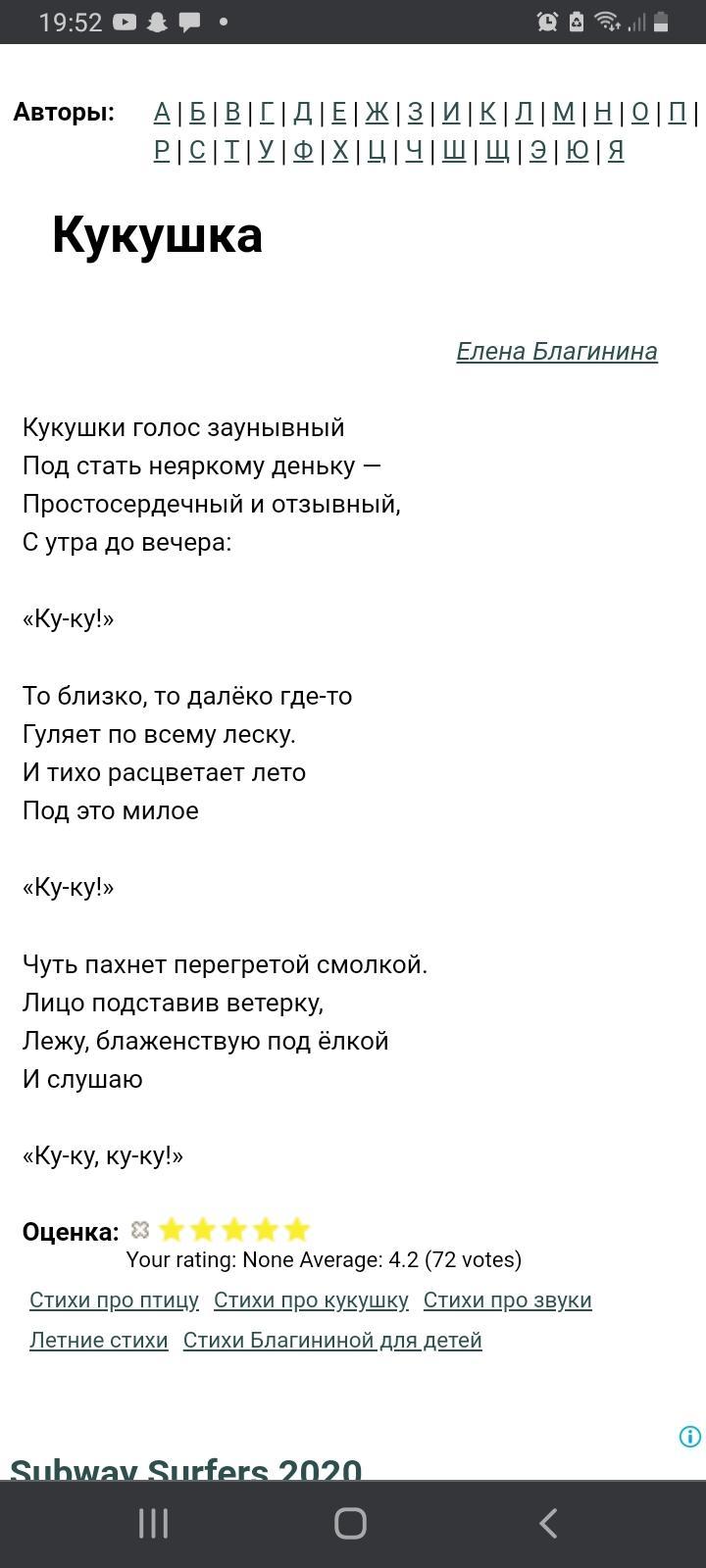 19:52

Авторы: А | Б | В | Г | Д | Е | Ж | З | И | К | Л | М | Н | О | П | Р | С | Т | У | Ф | Х | Ц | Ч | Ш | Щ | Э | Ю | Я

Кукушка

Елена Благинина

Кукушки голос заунывный
Под стать неяркому деньку —
Простосердечный и отзывный,
С утра до вечера:

«Ку-ку!»

То близко, то далёко где-то
Гуляет по всему леску.
И тихо расцветает лето
Под это милое

«Ку-ку!»

Чуть пахнет перегретой смолкой.
Лицо подставив ветерку,
Лежу, блаженствую под ёлкой
И слушаю

«Ку-ку, ку-ку!»

Оценка:
Your rating: None Average: 4.2 (72 votes)

Стихи про птицу Стихи про кукушку Стихи про звуки Летние стихи Стихи Благининой для детей

Subway Surfers 2020